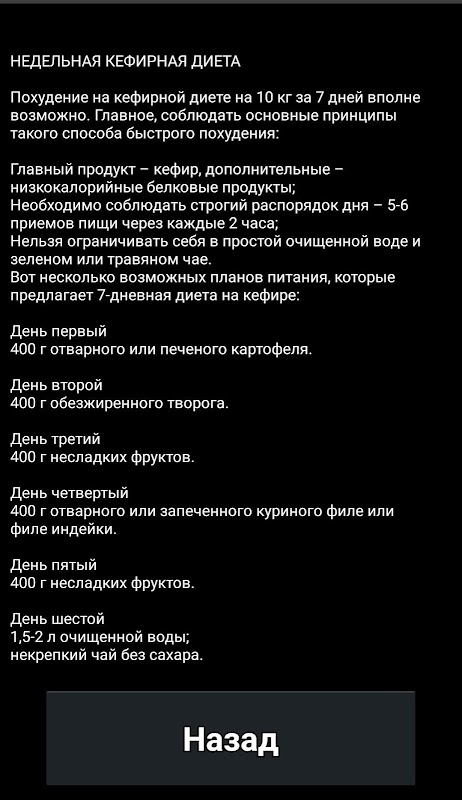 НЕДЕЛЬНАЯ КЕФИРНАЯ ДИЕТА

Похудение на кефирной диете на 10 кг за 7 дней вполне возможно. Главное, соблюдать основные принципы такого способа быстрого похудения:

Главный продукт – кефир, дополнительные – низкокалорийные белковые продукты;
Необходимо соблюдать строгий распорядок дня – 5-6 приемов пищи через каждые 2 часа;
Нельзя ограничивать себя в простой очищенной воде и зеленом или травяном чае.
Вот несколько возможных планов питания, которые предлагает 7-дневная диета на кефире:

День первый
400 г отварного или печеного картофеля.

День второй
400 г обезжиренного творога.

День третий
400 г несладких фруктов.

День четвертый
400 г отварного или запеченного куриного филе или филе индейки.

День пятый
400 г несладких фруктов.

День шестой
1,5-2 л очищенной воды;
некрепкий чай без сахара.

Назад